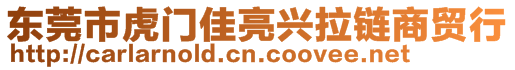 东莞市虎门佳亮兴拉链商贸行
http://carlarnold.cn.coovee.net